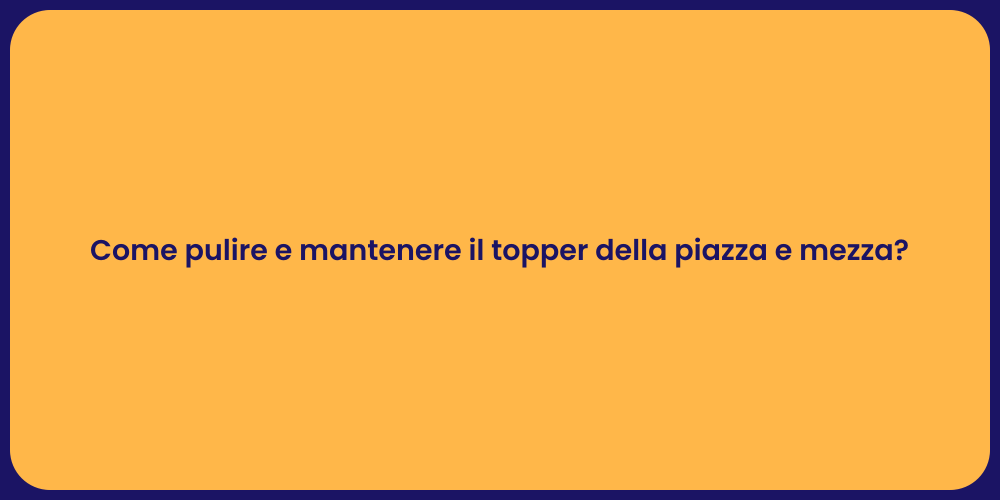 Come pulire e mantenere il topper della piazza e mezza?